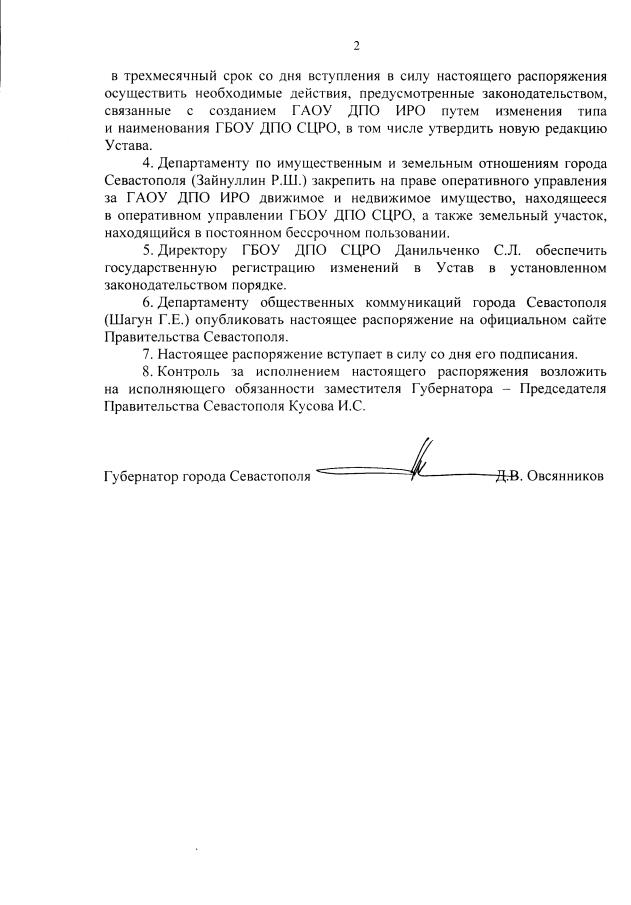 2

в трехмесячный срок со дня вступления в силу настоящего распоряжения осуществить необходимые действия, предусмотренные законодательством, связанные с созданием ГАОУ ДПО ИРО путем изменения типа и наименования ГБОУ ДПО СЦРО, в том числе утвердить новую редакцию Устава.

4. Департаменту по имущественным и земельным отношениям города Севастополя (Зайнуллин Р.Ш.) закрепить на праве оперативного управления за ГАОУ ДПО ИРО движимое и недвижимое имущество, находящееся в оперативном управлении ГБОУ ДПО СЦРО, а также земельный участок, находящийся в постоянном бессрочном пользовании.

5. Директору ГБОУ ДПО СЦРО Данильченко С.Л. обеспечить государственную регистрацию изменений в Устав в установленном законодательством порядке.

6. Департаменту общественных коммуникаций города Севастополя (Шагун Г.Е.) опубликовать настоящее распоряжение на официальном сайте Правительства Севастополя.

7. Настоящее распоряжение вступает в силу со дня его подписания.

8. Контроль за исполнением настоящего распоряжения возложить на исполняющего обязанности заместителя Губернатора – Председателя Правительства Севастополя Кусова И.С.

Губернатор города Севастополя Д.В. Овсянников